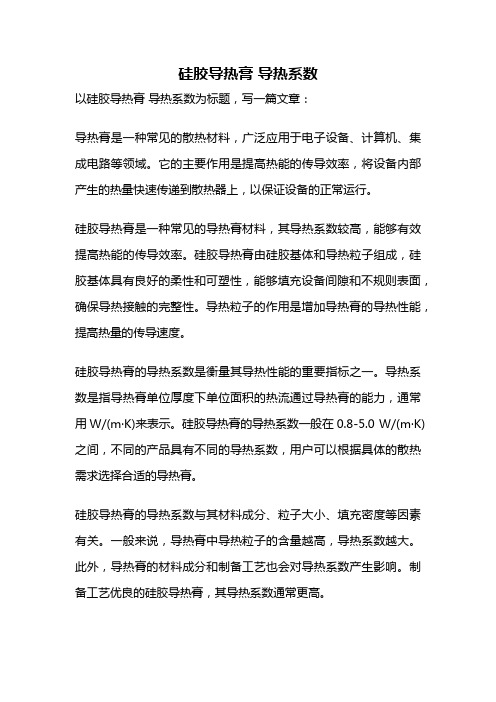 硅胶导热膏 导热系数

以硅胶导热膏 导热系数为标题，写一篇文章：

导热膏是一种常见的散热材料，广泛应用于电子设备、计算机、集成电路等领域。它的主要作用是提高热能的传导效率，将设备内部产生的热量快速传递到散热器上，以保证设备的正常运行。

硅胶导热膏是一种常见的导热膏材料，其导热系数较高，能够有效提高热能的传导效率。硅胶导热膏由硅胶基体和导热粒子组成，硅胶基体具有良好的柔性和可塑性，能够填充设备间隙和不规则表面，确保导热接触的完整性。导热粒子的作用是增加导热膏的导热性能，提高热量的传导速度。

硅胶导热膏的导热系数是衡量其导热性能的重要指标之一。导热系数是指导热膏单位厚度下单位面积的热流通过导热膏的能力，通常用 W/(m·K)来表示。硅胶导热膏的导热系数一般在 0.8-5.0 W/(m·K)之间，不同的产品具有不同的导热系数，用户可以根据具体的散热需求选择合适的导热膏。

硅胶导热膏的导热系数与其材料成分、粒子大小、填充密度等因素有关。一般来说，导热膏中导热粒子的含量越高，导热系数越大。此外，导热膏的材料成分和制备工艺也会对导热系数产生影响。制备工艺优良的硅胶导热膏，其导热系数通常更高。